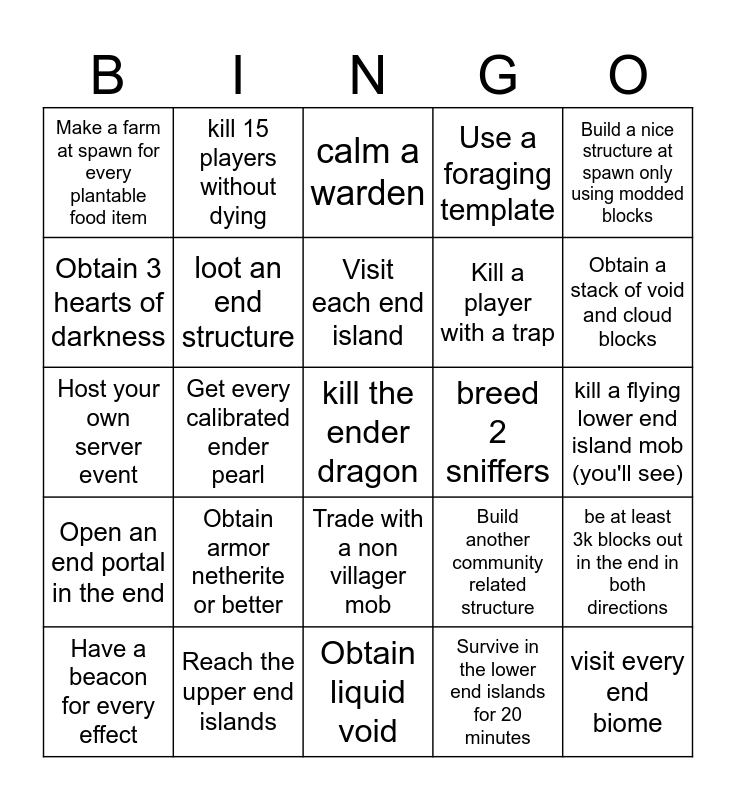 | B | I | N | G | O |
|---|---|---|---|---|
| Make a farm at spawn for every plantable food item | kill 15 players without dying | calm a warden | Use a foraging template | Build a nice structure at spawn only using modded blocks |
| Obtain 3 hearts of darkness | loot an end structure | Visit each end island | Kill a player with a trap | Obtain a stack of void and cloud blocks |
| Host your own server event | Get every calibrated ender pearl | kill the ender dragon | breed 2 sniffers | kill a flying lower end island mob (you'll see) |
| Open an end portal in the end | Obtain armor netherite or better | Trade with a non villager mob | Build another community related structure | be at least 3k blocks out in the end in both directions |
| Have a beacon for every effect | Reach the upper end islands | Obtain liquid void | Survive in the lower end islands for 20 minutes | visit every end biome |